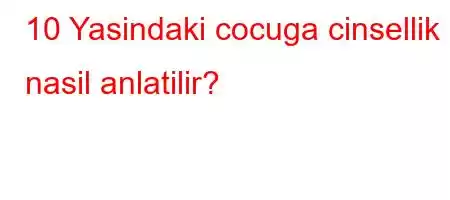 10 Yasindaki cocuga cinsellik nasil anlatilir?